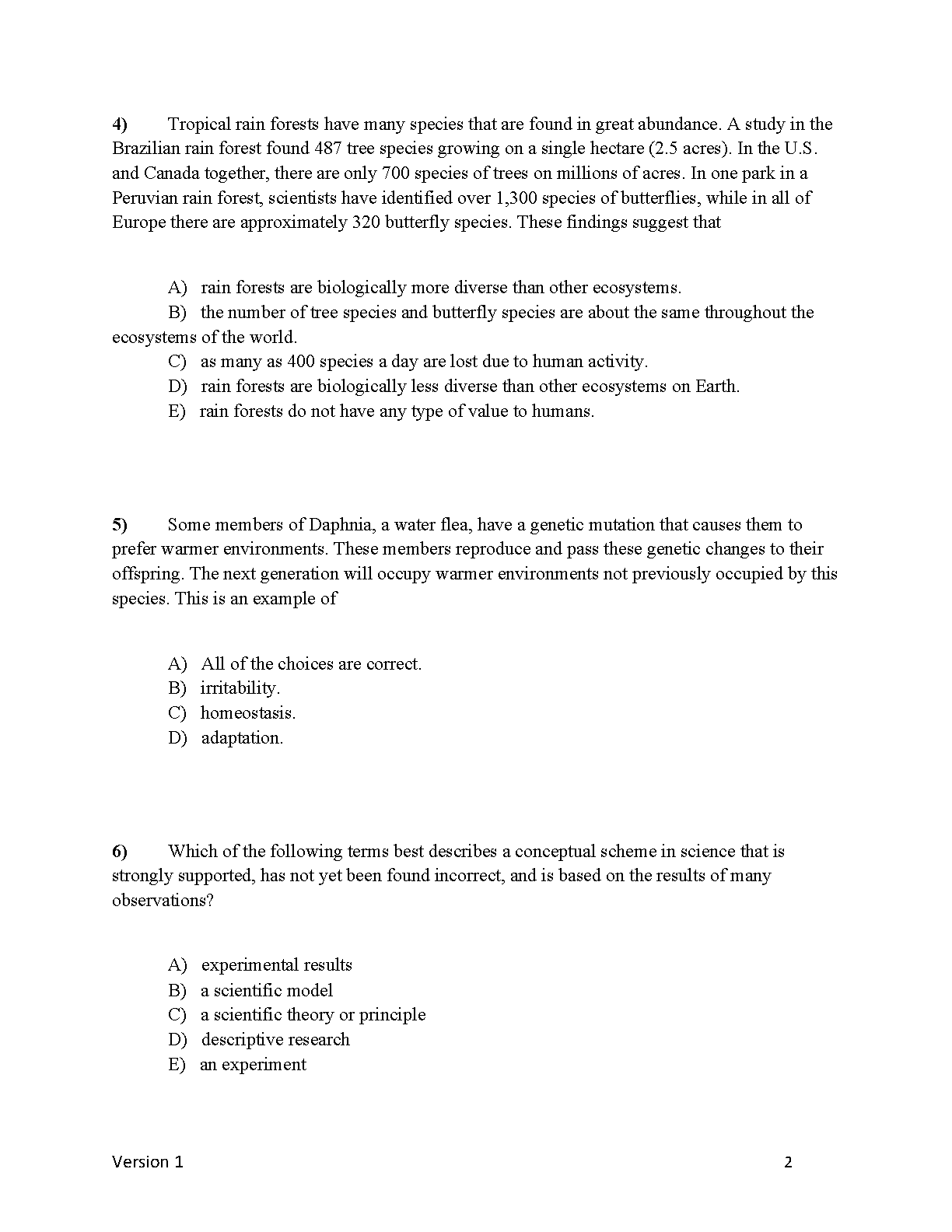 4) Tropical rain forests have many species that are found in great abundance. A study in the Brazilian rain forest found 487 tree species growing on a single hectare (2.5 acres). In the U.S. and Canada together, there are only 700 species of trees on millions of acres. In one park in a Peruvian rain forest, scientists have identified over 1,300 species of butterflies, while in all of Europe there are approximately 320 butterfly species. These findings suggest that

A) rain forests are biologically more diverse than other ecosystems.
B) the number of tree species and butterfly species are about the same throughout the ecosystems of the world.
C) as many as 400 species a day are lost due to human activity.
D) rain forests are biologically less diverse than other ecosystems on Earth.
E) rain forests do not have any type of value to humans.

5) Some members of Daphnia, a water flea, have a genetic mutation that causes them to prefer warmer environments. These members reproduce and pass these genetic changes to their offspring. The next generation will occupy warmer environments not previously occupied by this species. This is an example of

A) All of the choices are correct.
B) irritability.
C) homeostasis.
D) adaptation.

6) Which of the following terms best describes a conceptual scheme in science that is strongly supported, has not yet been found incorrect, and is based on the results of many observations?

A) experimental results
B) a scientific model
C) a scientific theory or principle
D) descriptive research
E) an experiment

Version 1 2